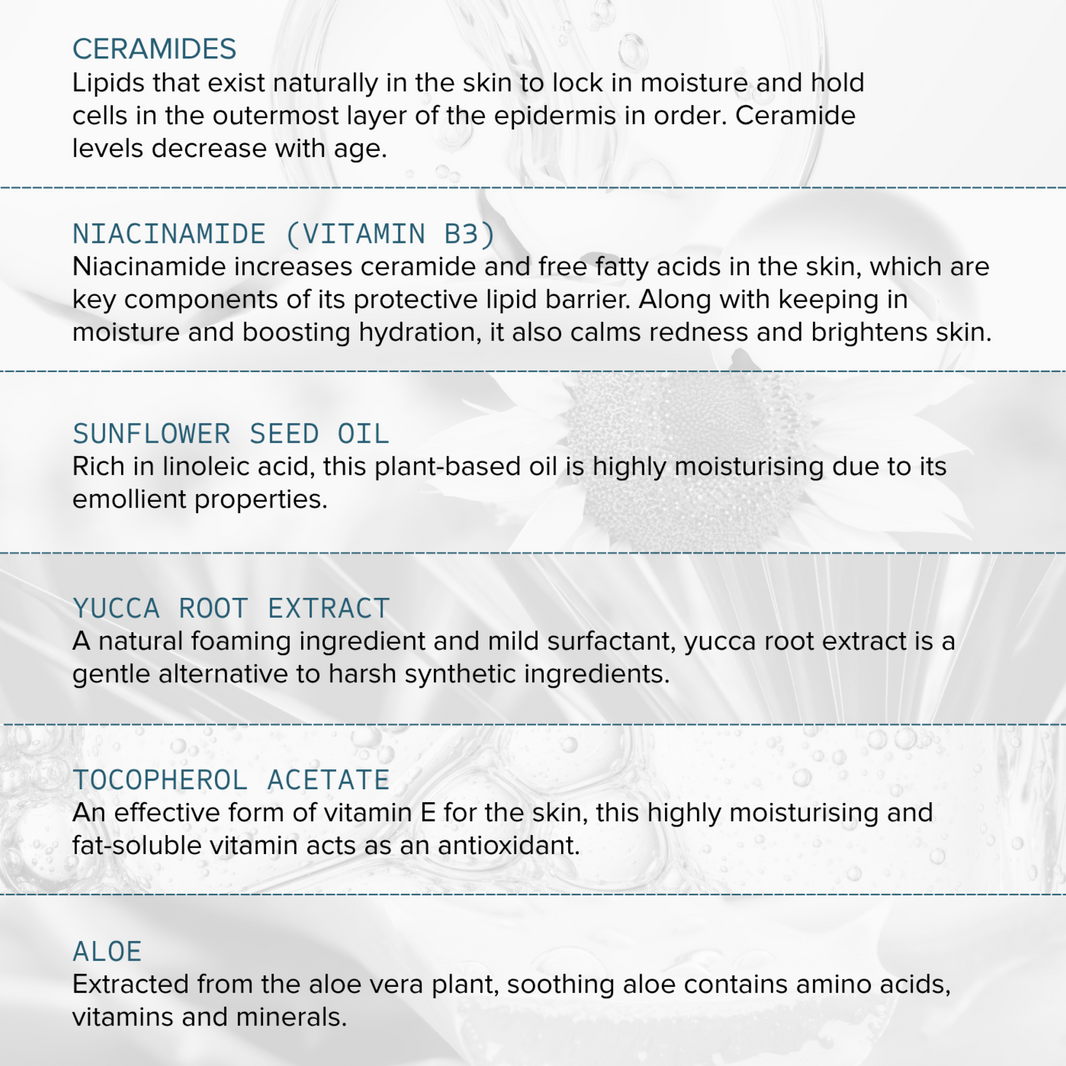 CERAMIDES
Lipids that exist naturally in the skin to lock in moisture and hold cells in the outermost layer of the epidermis in order. Ceramide levels decrease with age.

NIACINAMIDE (VITAMIN B3)
Niacinamide increases ceramide and free fatty acids in the skin, which are key components of its protective lipid barrier. Along with keeping in moisture and boosting hydration, it also calms redness and brightens skin.

SUNFLOWER SEED OIL
Rich in linoleic acid, this plant-based oil is highly moisturising due to its emollient properties.

YUCCA ROOT EXTRACT
A natural foaming ingredient and mild surfactant, yucca root extract is a gentle alternative to harsh synthetic ingredients.

TOCOPHEROL ACETATE
An effective form of vitamin E for the skin, this highly moisturising and fat-soluble vitamin acts as an antioxidant.

ALOE
Extracted from the aloe vera plant, soothing aloe contains amino acids, vitamins and minerals.